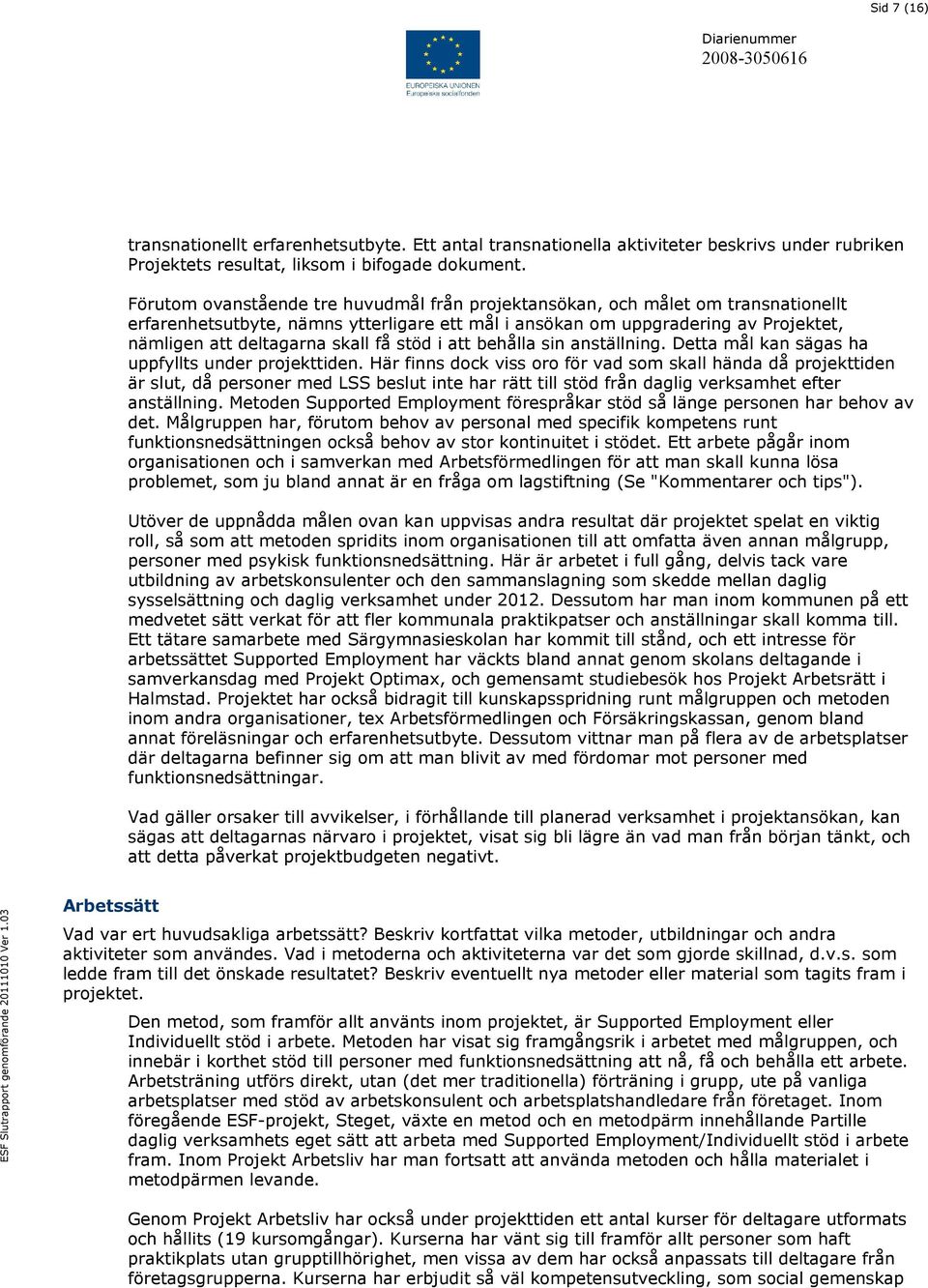 Sid 7 (16)

EUROPEISKA UNIONEN
Europeiska socialfonden

Diarienummer
2008-3050616

transnationellt erfarenhetsutbyte. Ett antal transnationella aktiviteter beskrivs under rubriken Projektets resultat, liksom i bifogade dokument.

Förutom ovanstående tre huvudmål från projektansökan, och målet om transnationellt erfarenhetsutbyte, nämns ytterligare ett mål i ansökan om uppgradering av Projektet, nämligen att deltagarna skall få stöd i att behålla sin anställning. Detta mål kan sägas ha uppfyllts under projekttiden. Här finns dock viss oro för vad som skall hända då projekttiden är slut, då personer med LSS beslut inte har rätt till stöd från daglig verksamhet efter anställning. Metoden Supported Employment förespråkar stöd så länge personen har behov av det. Målgruppen har, förutom behov av personal med specifik kompetens runt funktionsnedsättningen också behov av stor kontinuitet i stödet. Ett arbete pågår inom organisationen och i samverkan med Arbetsförmedlingen för att man skall kunna lösa problemet, som ju bland annat är en fråga om lagstiftning (Se "Kommentarer och tips").

Utöver de uppnådda målen ovan kan uppvisas andra resultat där projektet spelat en viktig roll, så som att metoden spridits inom organisationen till att omfatta även annan målgrupp, personer med psykisk funktionsnedsättning. Här är arbetet i full gång, delvis tack vare utbildning av arbetskonsulenter och den sammanslagning som skedde mellan daglig sysselsättning och daglig verksamhet under 2012. Dessutom har man inom kommunen på ett medvetet sätt verkat för att fler kommunala praktikpatser och anställningar skall komma till. Ett tätare samarbete med Särgymnasieskolan har kommit till stånd, och ett intresse för arbetssättet Supported Employment har väckts bland annat genom skolans deltagande i samverkansdag med Projekt Optimax, och gemensamt studiebesök hos Projekt Arbetsrätt i Halmstad. Projektet har också bidragit till kunskapsspridning runt målgruppen och metoden inom andra organisationer, tex Arbetsförmedlingen och Försäkringskassan, genom bland annat föreläsningar och erfarenhetsutbyte. Dessutom vittnar man på flera av de arbetsplatser där deltagarna befinner sig om att man blivit av med fördomar mot personer med funktionsnedsättningar.

Vad gäller orsaker till avvikelser, i förhållande till planerad verksamhet i projektansökan, kan sägas att deltagarnas närvaro i projektet, visat sig bli lägre än vad man från början tänkt, och att detta påverkat projektbudgeten negativt.

Arbetssätt
Vad var ert huvudsakliga arbetssätt? Beskriv kortfattat vilka metoder, utbildningar och andra aktiviteter som användes. Vad i metoderna och aktiviteterna var det som gjorde skillnad, d.v.s. som ledde fram till det önskade resultatet? Beskriv eventuellt nya metoder eller material som tagits fram i projektet.

Den metod, som framför allt använts inom projektet, är Supported Employment eller Individuellt stöd i arbete. Metoden har visat sig framgångsrik i arbetet med målgruppen, och innebär i korthet stöd till personer med funktionsnedsättning att nå, få och behålla ett arbete. Arbetsträning utförs direkt, utan (det mer traditionella) förträning i grupp, ute på vanliga arbetsplatser med stöd av arbetskonsulent och arbetsplatshandledare från företaget. Inom föregående ESF-projekt, Steget, växte en metod och en metodpärm innehållande Partille daglig verksamhets eget sätt att arbeta med Supported Employment/Individuellt stöd i arbete fram. Inom Projekt Arbetsliv har man fortsatt att använda metoden och hålla materialet i metodpärmen levande.

Genom Projekt Arbetsliv har också under projekttiden ett antal kurser för deltagare utformats och hållits (19 kursomgångar). Kurserna har vänt sig till framför allt personer som haft praktikplats utan grupptillhörighet, men vissa av dem har också anpassats till deltagare från företagsgrupperna. Kurserna har erbjudit så väl kompetensutveckling, som social gemenskap

ESF Slutrapport genomförande 20111010 Ver 1.03